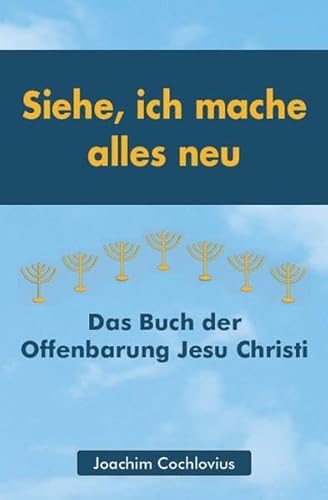 Siehe, ich mache alles neu

Das Buch der Offenbarung Jesu Christi

Joachim Cochlovius